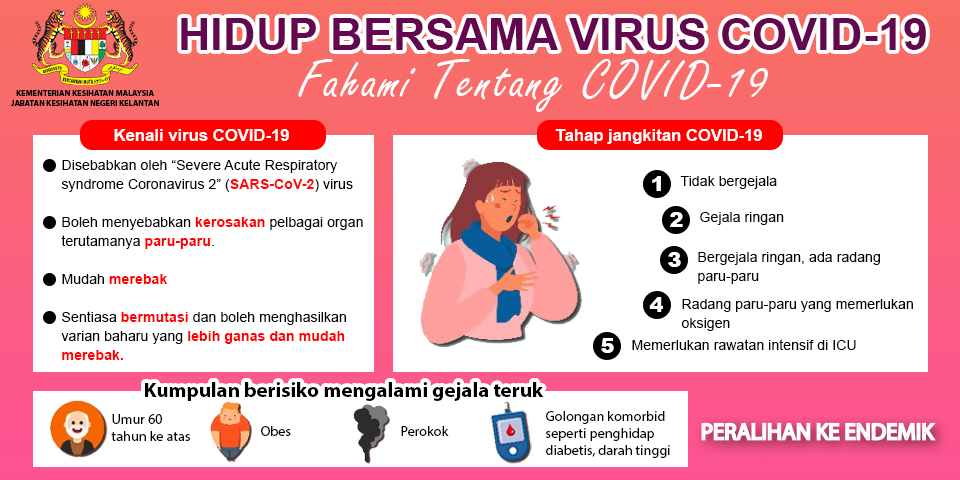 KEMENTERIAN KESIHATAN MALAYSIA
JABATAN KESIHATAN NEGERI KELANTAN

HIDUP BERSAMA VIRUS COVID-19

Fahami Tentang COVID-19

Kenali virus COVID-19

• Disebabkan oleh "Severe Acute Respiratory syndrome Coronavirus 2" (SARS-CoV-2) virus

• Boleh menyebabkan kerosakan pelbagai organ terutamanya paru-paru.

• Mudah merebak

• Sentiasa bermutasi dan boleh menghasilkan varian baharu yang lebih ganas dan mudah merebak.

Tahap jangkitan COVID-19

1 Tidak bergejala

2 Gejala ringan

3 Bergejala ringan, ada radang paru-paru

4 Radang paru-paru yang memerlukan oksigen

5 Memerlukan rawatan intensif di ICU

Kumpulan berisiko mengalami gejala teruk

Umur 60 tahun ke atas

Obes

Perokok

Golongan komorbid seperti penghidap diabetis, darah tinggi

PERALIHAN KE ENDEMIK